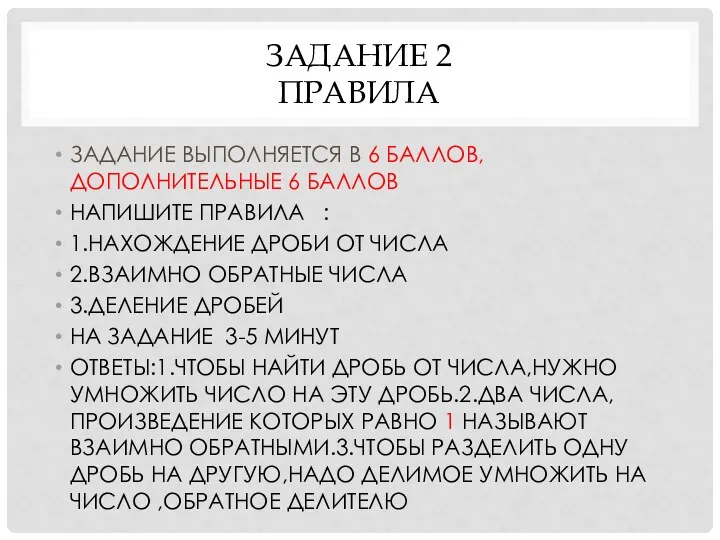 ЗАДАНИЕ 2
ПРАВИЛА

• ЗАДАНИЕ ВЫПОЛНЯЕТСЯ В 6 БАЛЛОВ, ДОПОЛНИТЕЛЬНЫЕ 6 БАЛЛОВ
• НАПИШИТЕ ПРАВИЛА :
• 1.НАХОЖДЕНИЕ ДРОБИ ОТ ЧИСЛА
• 2.ВЗАИМНО ОБРАТНЫЕ ЧИСЛА
• 3.ДЕЛЕНИЕ ДРОБЕЙ
• НА ЗАДАНИЕ 3-5 МИНУТ
• ОТВЕТЫ:1.ЧТОБЫ НАЙТИ ДРОБЬ ОТ ЧИСЛА,НУЖНО УМНОЖИТЬ ЧИСЛО НА ЭТУ ДРОБЬ.2.ДВА ЧИСЛА, ПРОИЗВЕДЕНИЕ КОТОРЫХ РАВНО 1 НАЗЫВАЮТ ВЗАИМНО ОБРАТНЫМИ.3.ЧТОБЫ РАЗДЕЛИТЬ ОДНУ ДРОБЬ НА ДРУГУЮ,НАДО ДЕЛИМОЕ УМНОЖИТЬ НА ЧИСЛО ,ОБРАТНОЕ ДЕЛИТЕЛЮ